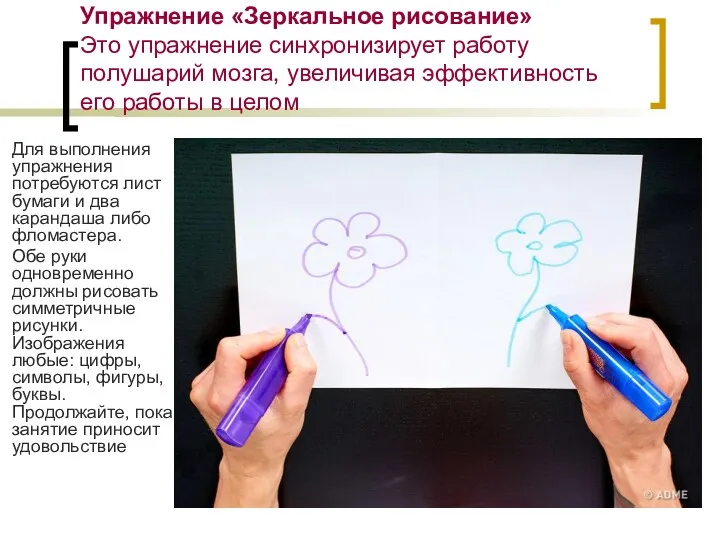 Упражнение «Зеркальное рисование»
Это упражнение синхронизирует работу полушарий мозга, увеличивая эффективность его работы в целом

Для выполнения упражнения потребуются лист бумаги и два карандаша либо фломастера.

Обе руки одновременно должны рисовать симметричные рисунки. Изображения любые: цифры, символы, фигуры, буквы. Продолжайте, пока занятие приносит удовольствие

© ADME